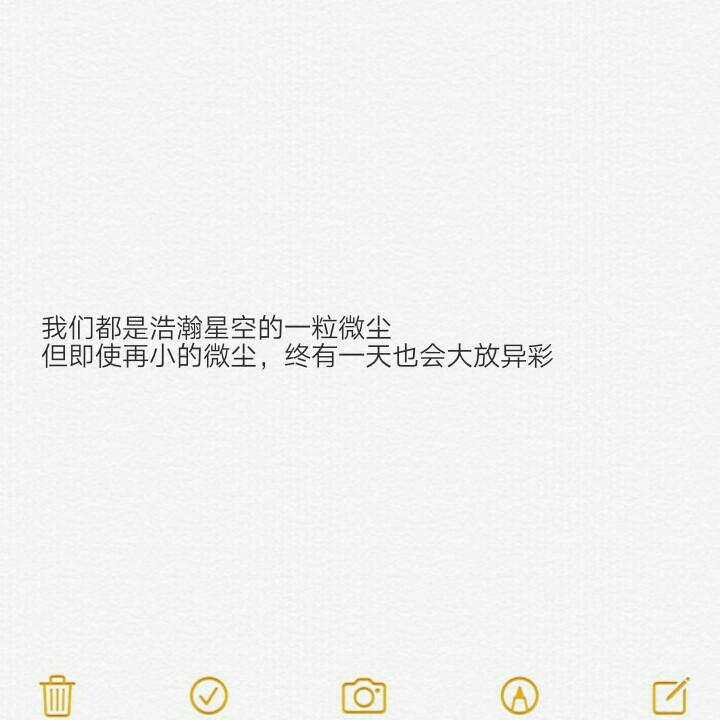 我们都是浩瀚星空的一粒微尘
但即使再小的微尘，终有一天也会大放异彩